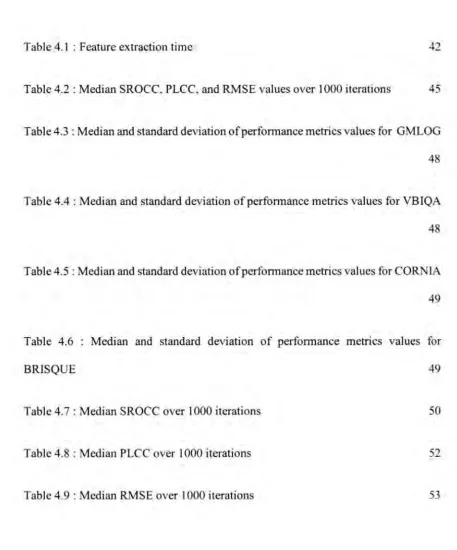 Table 4.1 : Feature extraction time 42

Table 4.2 : Median SROCC, PLCC, and RMSE values over 1000 iterations 45

Table 4.3 : Median and standard deviation of performance metrics values for GMLOG 48

Table 4.4 : Median and standard deviation of performance metrics values for VBIQA 48

Table 4.5 : Median and standard deviation of performance metrics values for CORNIA 49

Table 4.6 : Median and standard deviation of performance metrics values for BRISQUE 49

Table 4.7 : Median SROCC over 1000 iterations 50

Table 4.8 : Median PLCC over 1000 iterations 52

Table 4.9 : Median RMSE over 1000 iterations 53